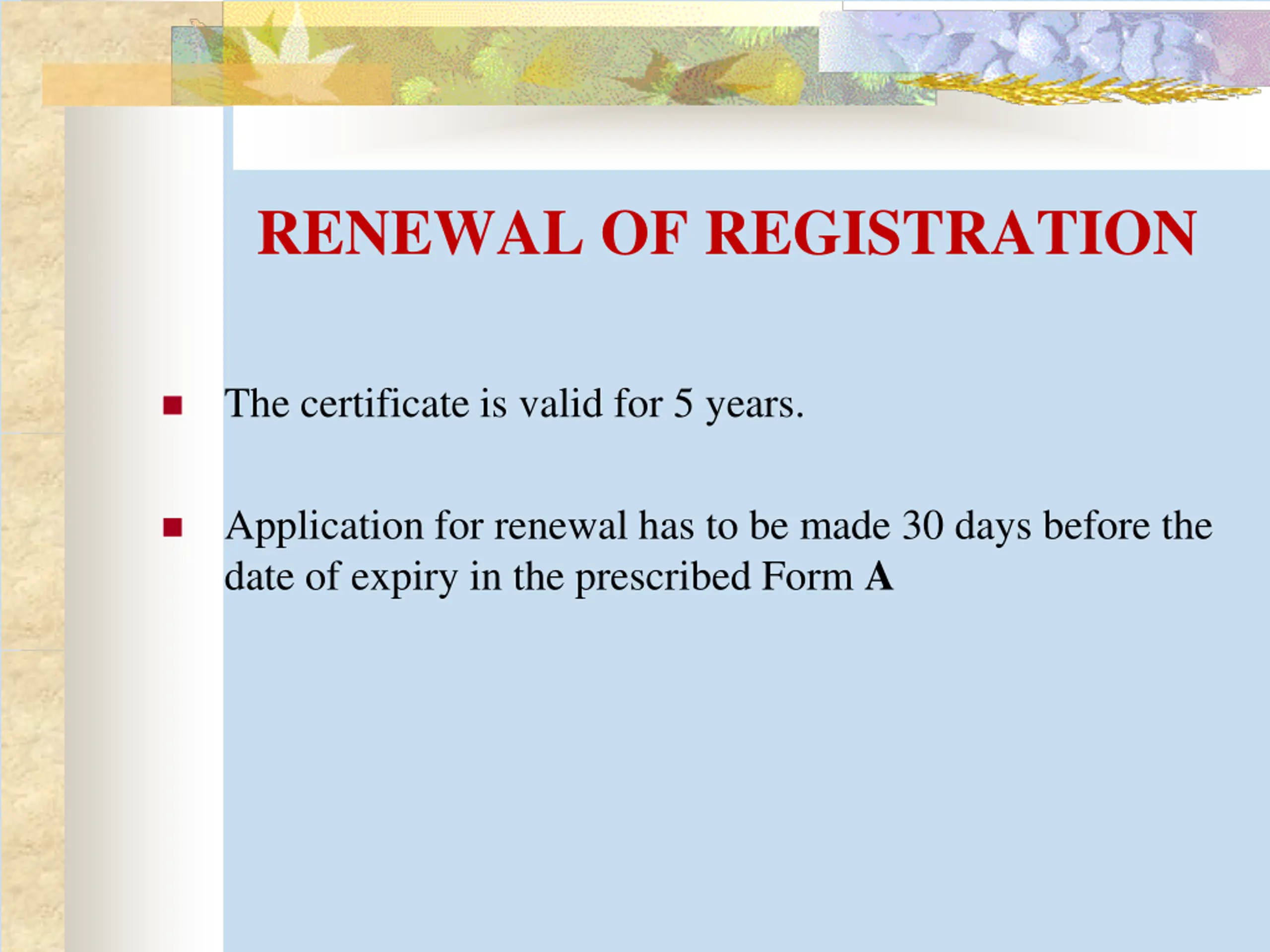 RENEWAL OF REGISTRATION

• The certificate is valid for 5 years.

• Application for renewal has to be made 30 days before the date of expiry in the prescribed Form A